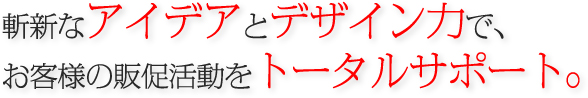 斬新なアイデアとデザイン力で、
お客様の販促活動をトータルサポート。